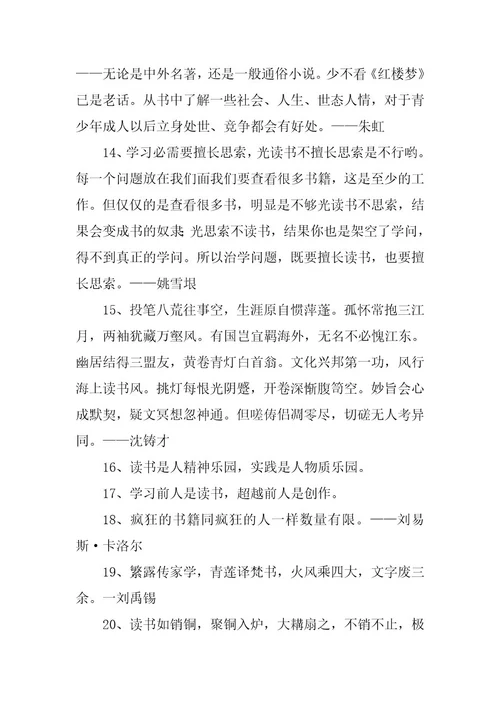 ——无论是中外名著，还是一般通俗小说。少不看《红楼梦》已是老话。从书中了解一些社会、人生、世态人情，对于青少年成人以后立身处世、竞争都会有好处。——朱虹

14、学习必需要擅长思索，光读书不擅长思索是不行哟。每一个问题放在我们面我们要查看很多书籍，这是至少的工作。但仅仅的是查看很多书，明显是不够光读书不思索，结果会变成书的奴隶 光思索不读书，结果你也是架空了学问，得不到真正的学问。所以治学问题，既要擅长读书，也要擅长思索。——姚雪垠

15、投笔八荒往事空，生涯原自惯萍蓬。孤怀常抱三江月，两袖犹藏万壑风。有国岂宜羁海外，无名不必愧江东。幽居结得三盟友，黄卷青灯白首翁。文化兴邦第一功，风行海上读书风。挑灯每恨光阴蹙，开卷深惭腹笥空。妙旨会心成默契，疑文冥想忽神通。但嗟俦侣凋零尽，切磋无人考异同。——沈铸才

16、读书是人精神乐园，实践是人物质乐园。

17、学习前人是读书，超越前人是创作。

18、疯狂的书籍同疯狂的人一样数量有限。——刘易斯·卡洛尔

19、繁露传家学，青莲译梵书，火风乘四大，文字废三余。一刘禹锡

20、读书如销铜，聚铜入炉，大鞴扇之，不销不止，极